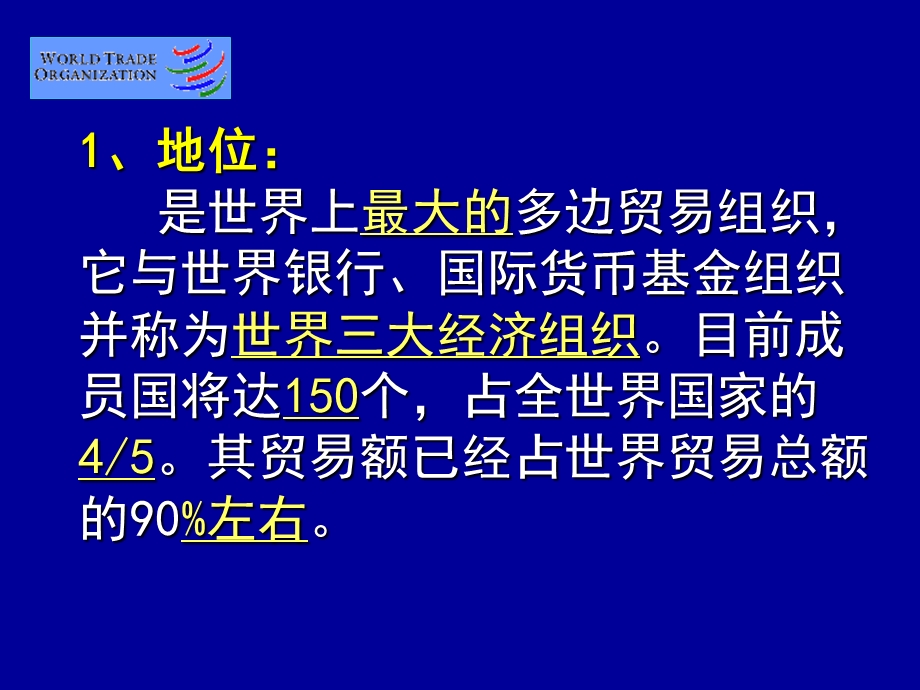 WORLD TRADE ORGANIZATION

1、地位：

是世界上最大的多边贸易组织，它与世界银行、国际货币基金组织并称为世界三大经济组织。目前成员国将达150个，占全世界国家的4/5。其贸易额已经占世界贸易总额的90%左右。